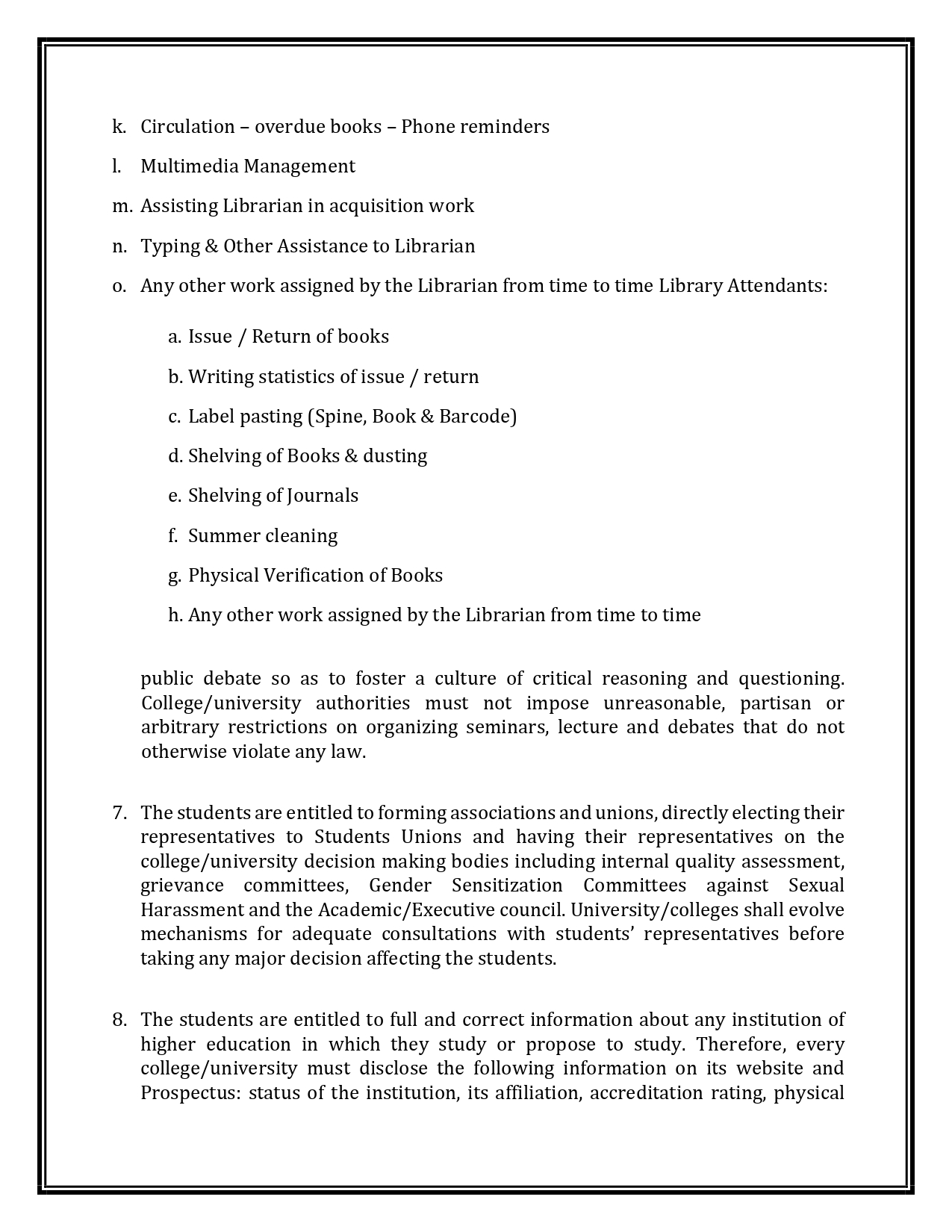 k. Circulation – overdue books – Phone reminders

l. Multimedia Management

m. Assisting Librarian in acquisition work

n. Typing & Other Assistance to Librarian

o. Any other work assigned by the Librarian from time to time Library Attendants:

a. Issue / Return of books

b. Writing statistics of issue / return

c. Label pasting (Spine, Book & Barcode)

d. Shelving of Books & dusting

e. Shelving of Journals

f. Summer cleaning

g. Physical Verification of Books

h. Any other work assigned by the Librarian from time to time

public debate so as to foster a culture of critical reasoning and questioning. College/university authorities must not impose unreasonable, partisan or arbitrary restrictions on organizing seminars, lecture and debates that do not otherwise violate any law.

7. The students are entitled to forming associations and unions, directly electing their representatives to Students Unions and having their representatives on the college/university decision making bodies including internal quality assessment, grievance committees, Gender Sensitization Committees against Sexual Harassment and the Academic/Executive council. University/colleges shall evolve mechanisms for adequate consultations with students' representatives before taking any major decision affecting the students.

8. The students are entitled to full and correct information about any institution of higher education in which they study or propose to study. Therefore, every college/university must disclose the following information on its website and Prospectus: status of the institution, its affiliation, accreditation rating, physical